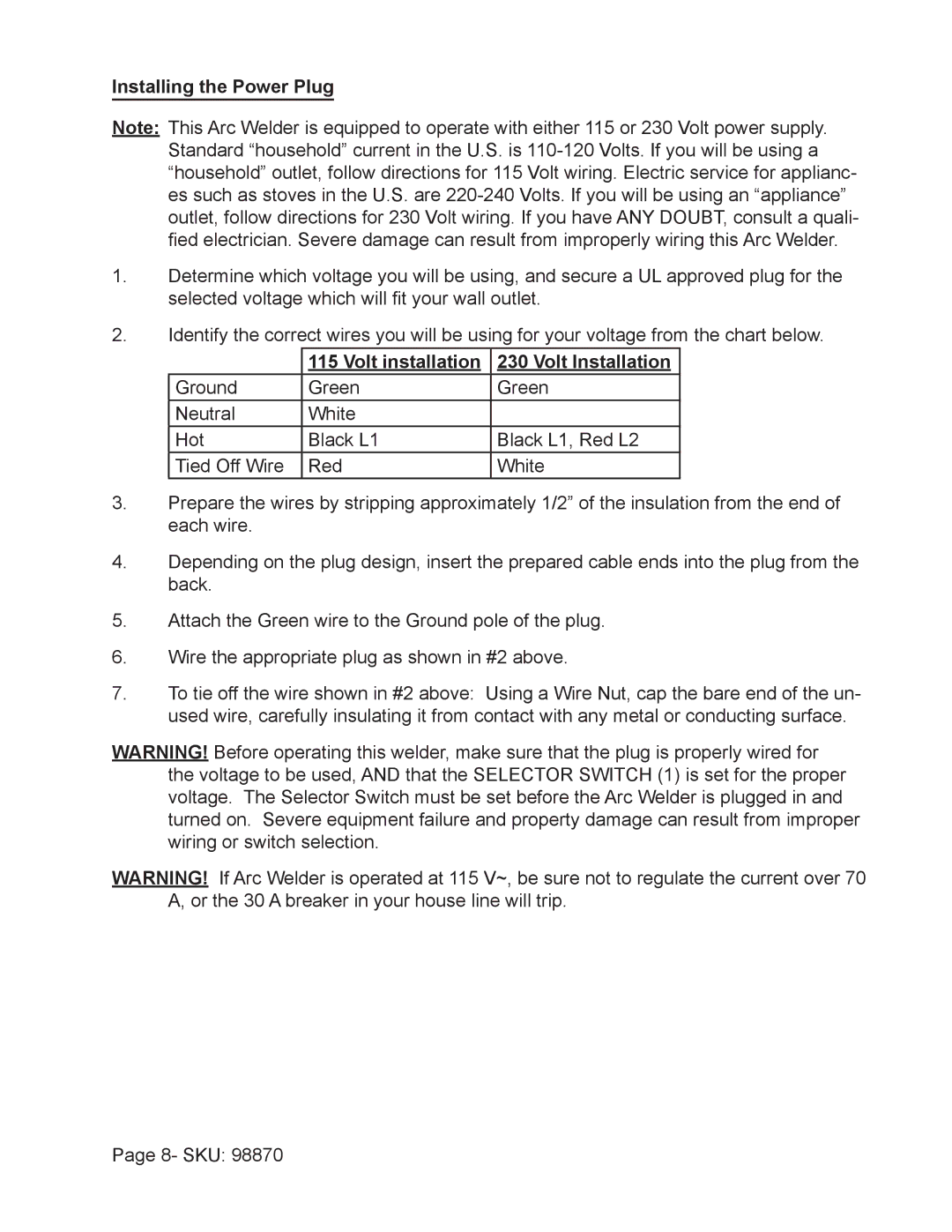 Installing the Power Plug

Note: This Arc Welder is equipped to operate with either 115 or 230 Volt power supply. Standard “household” current in the U.S. is 110-120 Volts. If you will be using a “household” outlet, follow directions for 115 Volt wiring. Electric service for appliances such as stoves in the U.S. are 220-240 Volts. If you will be using an “appliance” outlet, follow directions for 230 Volt wiring. If you have ANY DOUBT, consult a qualified electrician. Severe damage can result from improperly wiring this Arc Welder.

1. Determine which voltage you will be using, and secure a UL approved plug for the selected voltage which will fit your wall outlet.

2. Identify the correct wires you will be using for your voltage from the chart below.

| | 115 Volt installation | 230 Volt Installation |
|---|---|---|
| Ground | Green | Green |
| Neutral | White | |
| Hot | Black L1 | Black L1, Red L2 |
| Tied Off Wire | Red | White |

3. Prepare the wires by stripping approximately 1/2” of the insulation from the end of each wire.

4. Depending on the plug design, insert the prepared cable ends into the plug from the back.

5. Attach the Green wire to the Ground pole of the plug.

6. Wire the appropriate plug as shown in #2 above.

7. To tie off the wire shown in #2 above: Using a Wire Nut, cap the bare end of the unused wire, carefully insulating it from contact with any metal or conducting surface.

WARNING! Before operating this welder, make sure that the plug is properly wired for the voltage to be used, AND that the SELECTOR SWITCH (1) is set for the proper voltage. The Selector Switch must be set before the Arc Welder is plugged in and turned on. Severe equipment failure and property damage can result from improper wiring or switch selection.

WARNING! If Arc Welder is operated at 115 V~, be sure not to regulate the current over 70 A, or the 30 A breaker in your house line will trip.

Page 8- SKU: 98870